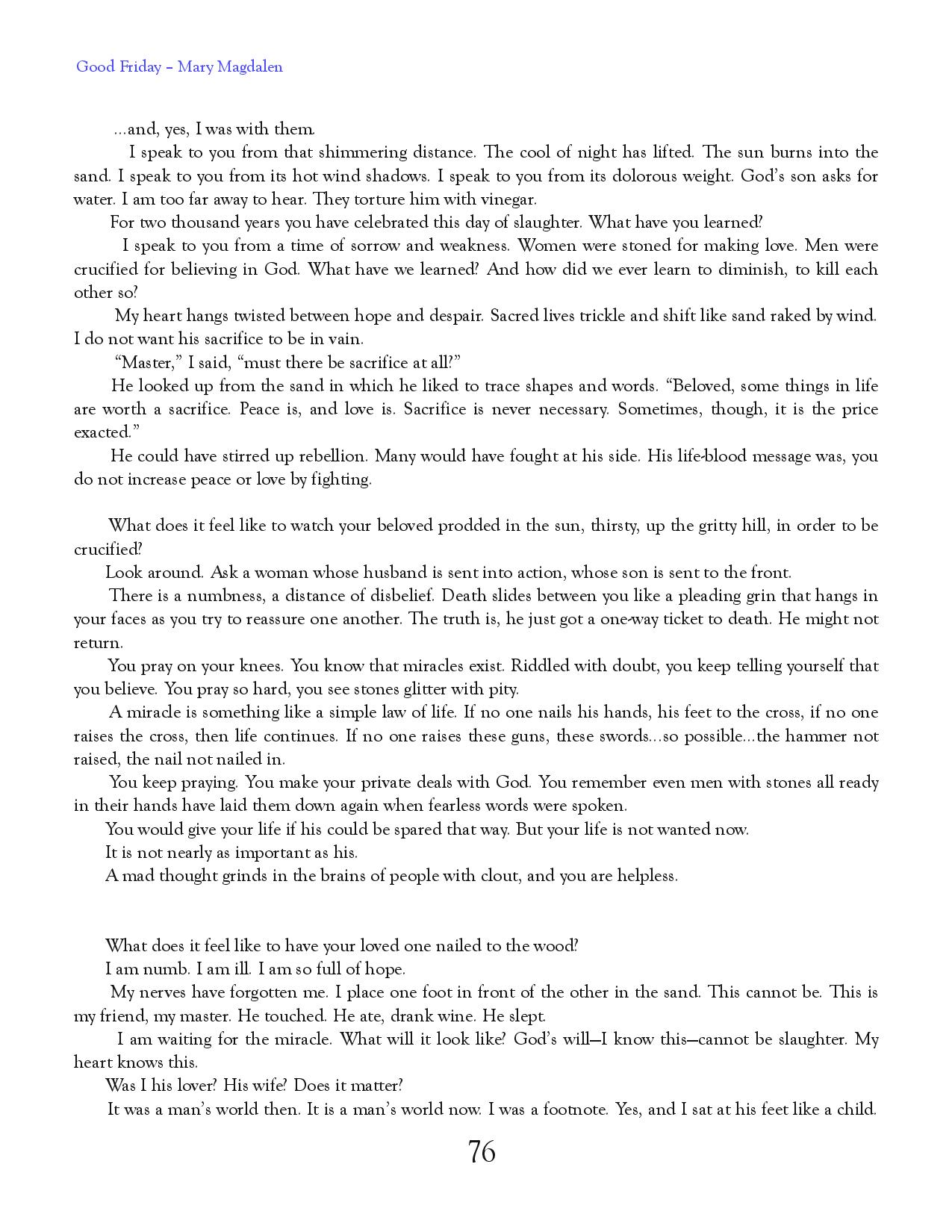 Good Friday – Mary Magdalen

...and, yes, I was with them.

I speak to you from that shimmering distance. The cool of night has lifted. The sun burns into the sand. I speak to you from its hot wind shadows. I speak to you from its dolorous weight. God's son asks for water. I am too far away to hear. They torture him with vinegar.

For two thousand years you have celebrated this day of slaughter. What have you learned?

I speak to you from a time of sorrow and weakness. Women were stoned for making love. Men were crucified for believing in God. What have we learned? And how did we ever learn to diminish, to kill each other so?

My heart hangs twisted between hope and despair. Sacred lives trickle and shift like sand raked by wind. I do not want his sacrifice to be in vain.

"Master," I said, "must there be sacrifice at all?"

He looked up from the sand in which he liked to trace shapes and words. "Beloved, some things in life are worth a sacrifice. Peace is, and love is. Sacrifice is never necessary. Sometimes, though, it is the price exacted."

He could have stirred up rebellion. Many would have fought at his side. His life-blood message was, you do not increase peace or love by fighting.

What does it feel like to watch your beloved prodded in the sun, thirsty, up the gritty hill, in order to be crucified?

Look around. Ask a woman whose husband is sent into action, whose son is sent to the front.

There is a numbness, a distance of disbelief. Death slides between you like a pleading grin that hangs in your faces as you try to reassure one another. The truth is, he just got a one-way ticket to death. He might not return.

You pray on your knees. You know that miracles exist. Riddled with doubt, you keep telling yourself that you believe. You pray so hard, you see stones glitter with pity.

A miracle is something like a simple law of life. If no one nails his hands, his feet to the cross, if no one raises the cross, then life continues. If no one raises these guns, these swords...so possible...the hammer not raised, the nail not nailed in.

You keep praying. You make your private deals with God. You remember even men with stones all ready in their hands have laid them down again when fearless words were spoken.

You would give your life if his could be spared that way. But your life is not wanted now.

It is not nearly as important as his.

A mad thought grinds in the brains of people with clout, and you are helpless.

What does it feel like to have your loved one nailed to the wood?

I am numb. I am ill. I am so full of hope.

My nerves have forgotten me. I place one foot in front of the other in the sand. This cannot be. This is my friend, my master. He touched. He ate, drank wine. He slept.

I am waiting for the miracle. What will it look like? God's will—I know this—cannot be slaughter. My heart knows this.

Was I his lover? His wife? Does it matter?

It was a man's world then. It is a man's world now. I was a footnote. Yes, and I sat at his feet like a child.

76